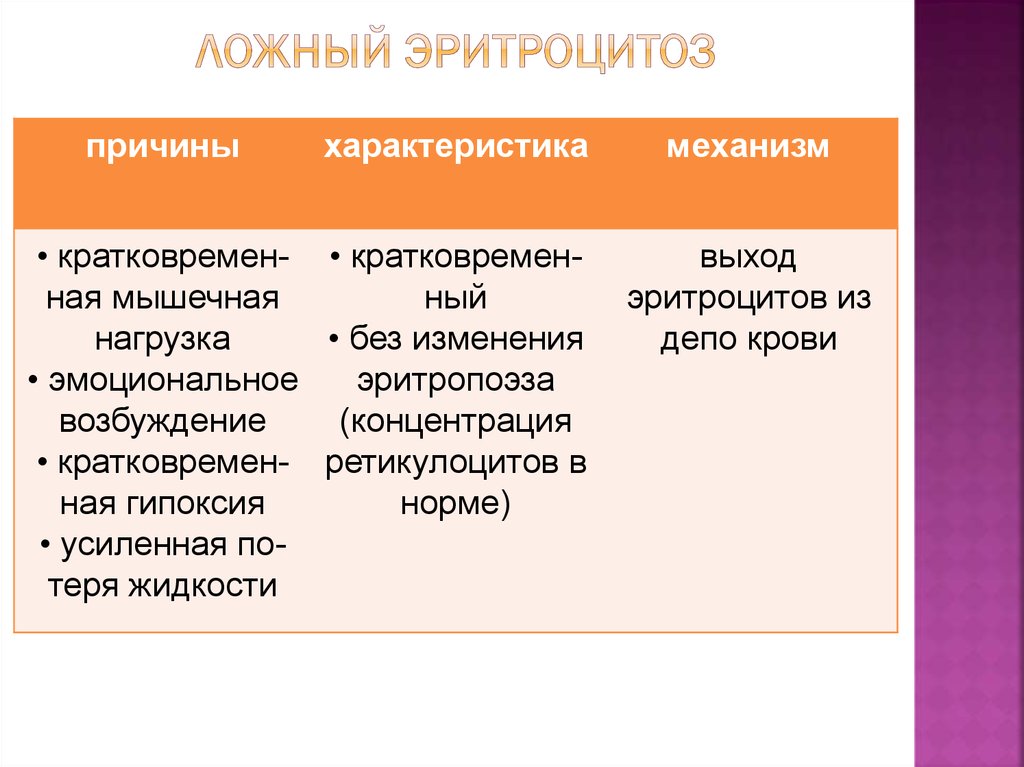 ЛОЖНЫЙ ЭРИТРОЦИТОЗ

| причины | характеристика | механизм |
|---|---|---|
| • кратковременная мышечная нагрузка • эмоциональное возбуждение • кратковременная гипоксия • усиленная потеря жидкости | • кратковременный • без изменения эритропоэза (концентрация ретикулоцитов в норме) | выход эритроцитов из депо крови |